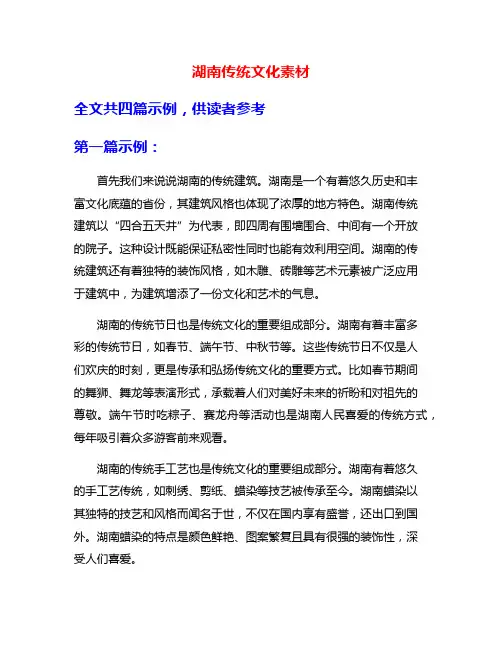 湖南传统文化素材

全文共四篇示例，供读者参考

第一篇示例：

首先我们来说说湖南的传统建筑。湖南是一个有着悠久历史和丰富文化底蕴的省份，其建筑风格也体现了浓厚的地方特色。湖南传统建筑以“四合五天井”为代表，即四周有围墙围合、中间有一个开放的院子。这种设计既能保证私密性同时也能有效利用空间。湖南的传统建筑还有着独特的装饰风格，如木雕、砖雕等艺术元素被广泛应用于建筑中，为建筑增添了一份文化和艺术的气息。

湖南的传统节日也是传统文化的重要组成部分。湖南有着丰富多彩的传统节日，如春节、端午节、中秋节等。这些传统节日不仅是人们欢庆的时刻，更是传承和弘扬传统文化的重要方式。比如春节期间的舞狮、舞龙等表演形式，承载着人们对美好未来的祈盼和对祖先的尊敬。端午节时吃粽子、赛龙舟等活动也是湖南人民喜爱的传统方式，每年吸引着众多游客前来观看。

湖南的传统手工艺也是传统文化的重要组成部分。湖南有着悠久的手工艺传统，如刺绣、剪纸、蜡染等技艺被传承至今。湖南蜡染以其独特的技艺和风格而闻名于世，不仅在国内享有盛誉，还出口到国外。湖南蜡染的特点是颜色鲜艳、图案繁复且具有很强的装饰性，深受人们喜爱。